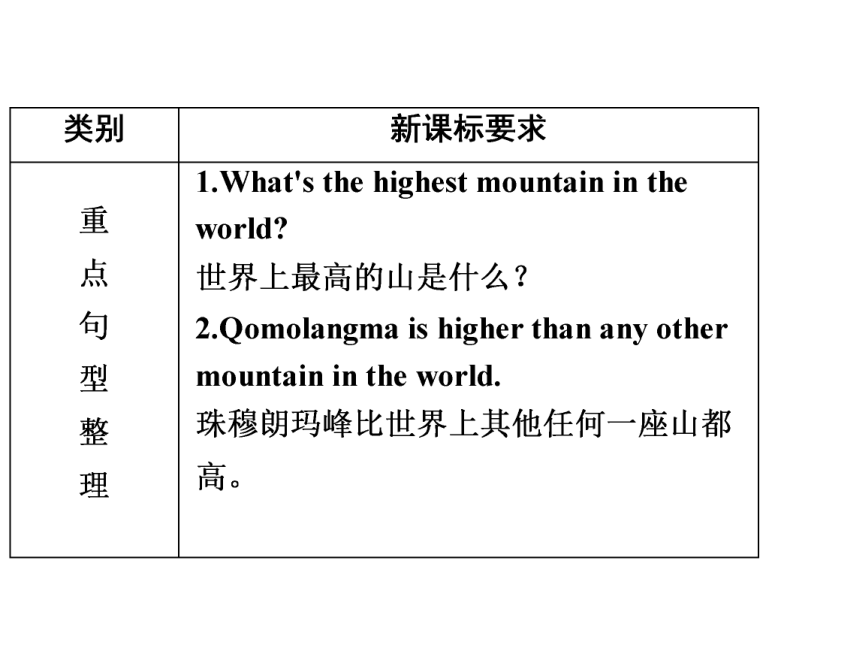 | 类别 | 新课标要求 |
|---|---|
| 重点句型整理 | 1.What's the highest mountain in the world?<br>世界上最高的山是什么？<br>2.Qomolangma is higher than any other mountain in the world.<br>珠穆朗玛峰比世界上其他任何一座山都高。 |